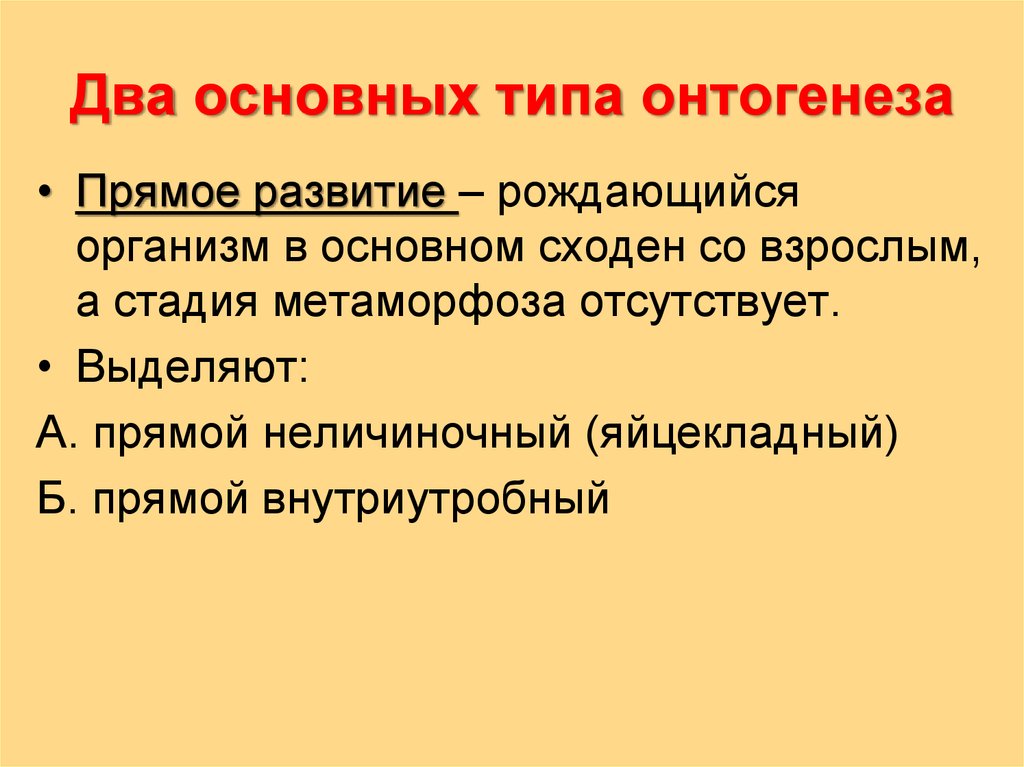 Два основных типа онтогенеза

• Прямое развитие – рождающийся организм в основном сходен со взрослым, а стадия метаморфоза отсутствует.

• Выделяют:

А. прямой неличиночный (яйцекладный)

Б. прямой внутриутробный